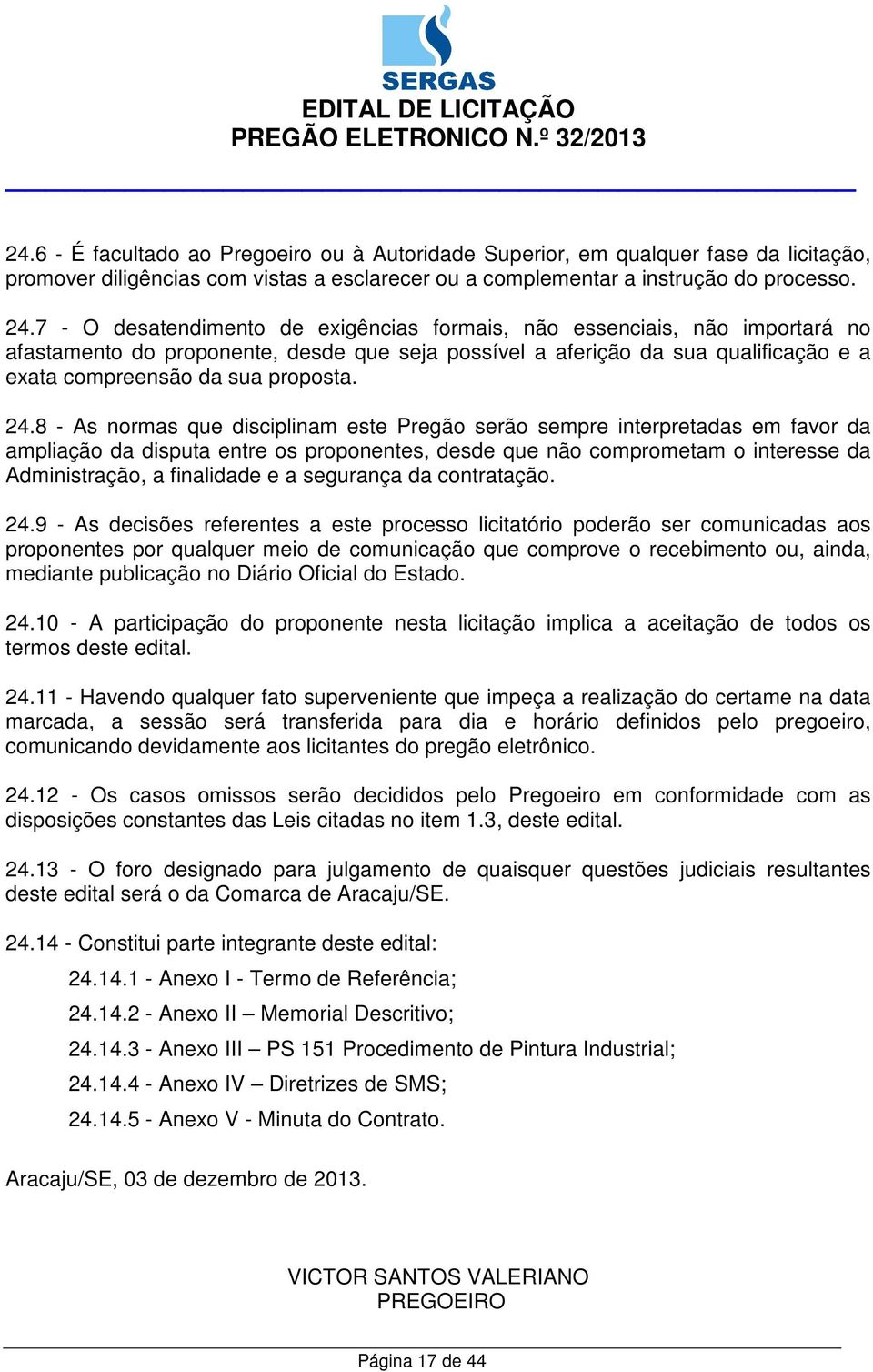 SERGAS
EDITAL DE LICITAÇÃO
PREGÃO ELETRONICO N.º 32/2013

24.6 - É facultado ao Pregoeiro ou à Autoridade Superior, em qualquer fase da licitação, promover diligências com vistas a esclarecer ou a complementar a instrução do processo.

24.7 - O desatendimento de exigências formais, não essenciais, não importará no afastamento do proponente, desde que seja possível a aferição da sua qualificação e a exata compreensão da sua proposta.

24.8 - As normas que disciplinam este Pregão serão sempre interpretadas em favor da ampliação da disputa entre os proponentes, desde que não comprometam o interesse da Administração, a finalidade e a segurança da contratação.

24.9 - As decisões referentes a este processo licitatório poderão ser comunicadas aos proponentes por qualquer meio de comunicação que comprove o recebimento ou, ainda, mediante publicação no Diário Oficial do Estado.

24.10 - A participação do proponente nesta licitação implica a aceitação de todos os termos deste edital.

24.11 - Havendo qualquer fato superveniente que impeça a realização do certame na data marcada, a sessão será transferida para dia e horário definidos pelo pregoeiro, comunicando devidamente aos licitantes do pregão eletrônico.

24.12 - Os casos omissos serão decididos pelo Pregoeiro em conformidade com as disposições constantes das Leis citadas no item 1.3, deste edital.

24.13 - O foro designado para julgamento de quaisquer questões judiciais resultantes deste edital será o da Comarca de Aracaju/SE.

24.14 - Constitui parte integrante deste edital:

24.14.1 - Anexo I - Termo de Referência;

24.14.2 - Anexo II – Memorial Descritivo;

24.14.3 - Anexo III – PS 151 Procedimento de Pintura Industrial;

24.14.4 - Anexo IV – Diretrizes de SMS;

24.14.5 - Anexo V - Minuta do Contrato.

Aracaju/SE, 03 de dezembro de 2013.

VICTOR SANTOS VALERIANO
PREGOEIRO

Página 17 de 44